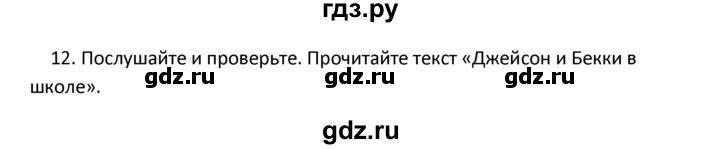 гдз.ру

12. Послушайте и проверьте. Прочитайте текст «Джейсон и Бекки в школе».

gdz.ru gdz.ru gdz.ru

gdz.ru